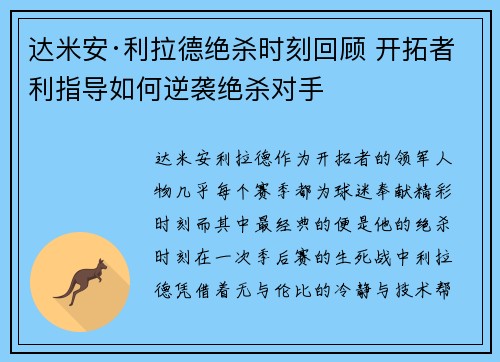 达米安·利拉德绝杀时刻回顾 开拓者利指导如何逆袭绝杀对手

达米安利拉德作为开拓者的领军人物几乎每个赛季都为球迷奉献精彩时刻而其中最经典的便是他的绝杀时刻在一次季后赛的生死战中利拉德凭借着无与伦比的冷静与技术帮